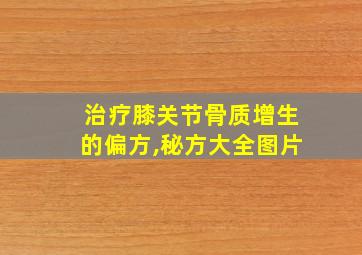 治疗膝关节骨质增生的偏方,秘方大全图片